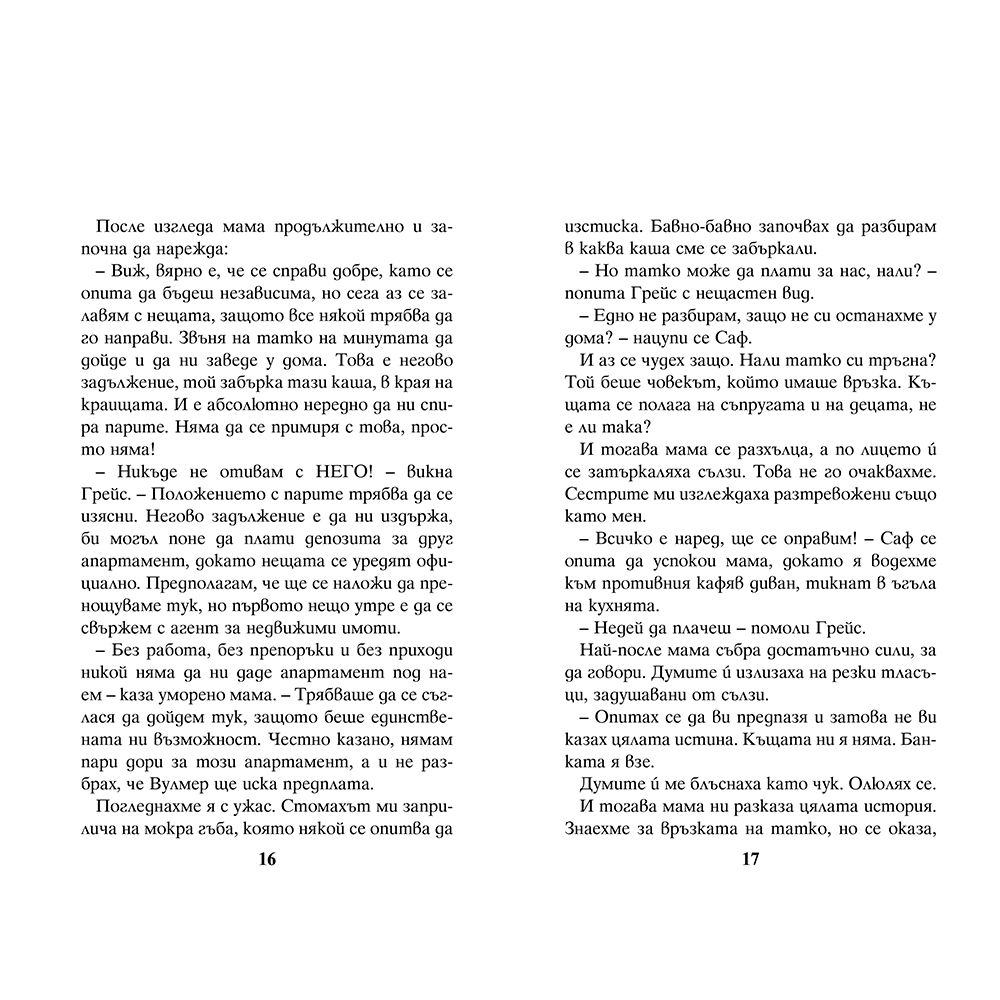 После изгледа мама продължително и започна да нарежда:

– Виж, вярно е, че се справи добре, като се опита да бъдеш независима, но сега аз се залавям с нещата, защото все някой трябва да го направи. Звъня на татко на минутата да дойде и да ни заведе у дома. Това е негово задължение, той забърка тази каша, в края на краищата. И е абсолютно нередно да ни спира парите. Няма да се примиря с това, просто няма!

– Никъде не отивам с НЕГО! – викна Грейс. – Положението с парите трябва да се изясни. Негово задължение е да ни издържа, би могъл поне да плати депозита за друг апартамент, докато нещата се уредят официално. Предполагам, че ще се наложи да пренощуваме тук, но първото нещо утре е да се свържем с агент за недвижими имоти.

– Без работа, без препоръки и без приходи никой няма да ни даде апартамент под наем – каза уморено мама. – Трябваше да се съглася да дойдем тук, защото беше единствената ни възможност. Честно казано, нямам пари дори за този апартамент, а и не разбрах, че Вулмер ще иска предплата.

Погледнахме я с ужас. Стомахът ми заприлича на мокра гъба, която някой се опитва да

16

изстиска. Бавно-бавно започвах да разбирам в каква каша сме се забъркали.

– Но татко може да плати за нас, нали? – попита Грейс с нещастен вид.

– Едно не разбирам, защо не си останахме у дома? – нацупи се Саф.

И аз се чудех защо. Нали татко си тръгна? Той беше човекът, който имаше връзка. Къщата се полага на съпругата и на децата, не е ли така?

И тогава мама се разхълца, а по лицето ѝ се затъркаляха сълзи. Това не го очаквахме. Сестрите ми изглеждаха разтревожени също като мен.

– Всичко е наред, ще се оправим! – Саф се опита да успокои мама, докато я водехме към противния кафяв диван, тикнат в ъгъла на кухнята.

– Недей да плачеш – помоли Грейс.

Най-после мама събра достатъчно сили, за да говори. Думите ѝ излизаха на резки тласъци, задушавани от сълзи.

– Опитах се да ви предпазя и затова не ви казах цялата истина. Къщата ни я няма. Банката я взе.

Думите ѝ ме блъснаха като чук. Олюлях се.

И тогава мама ни разказа цялата история. Знаехме за връзката на татко, но се оказа,

17